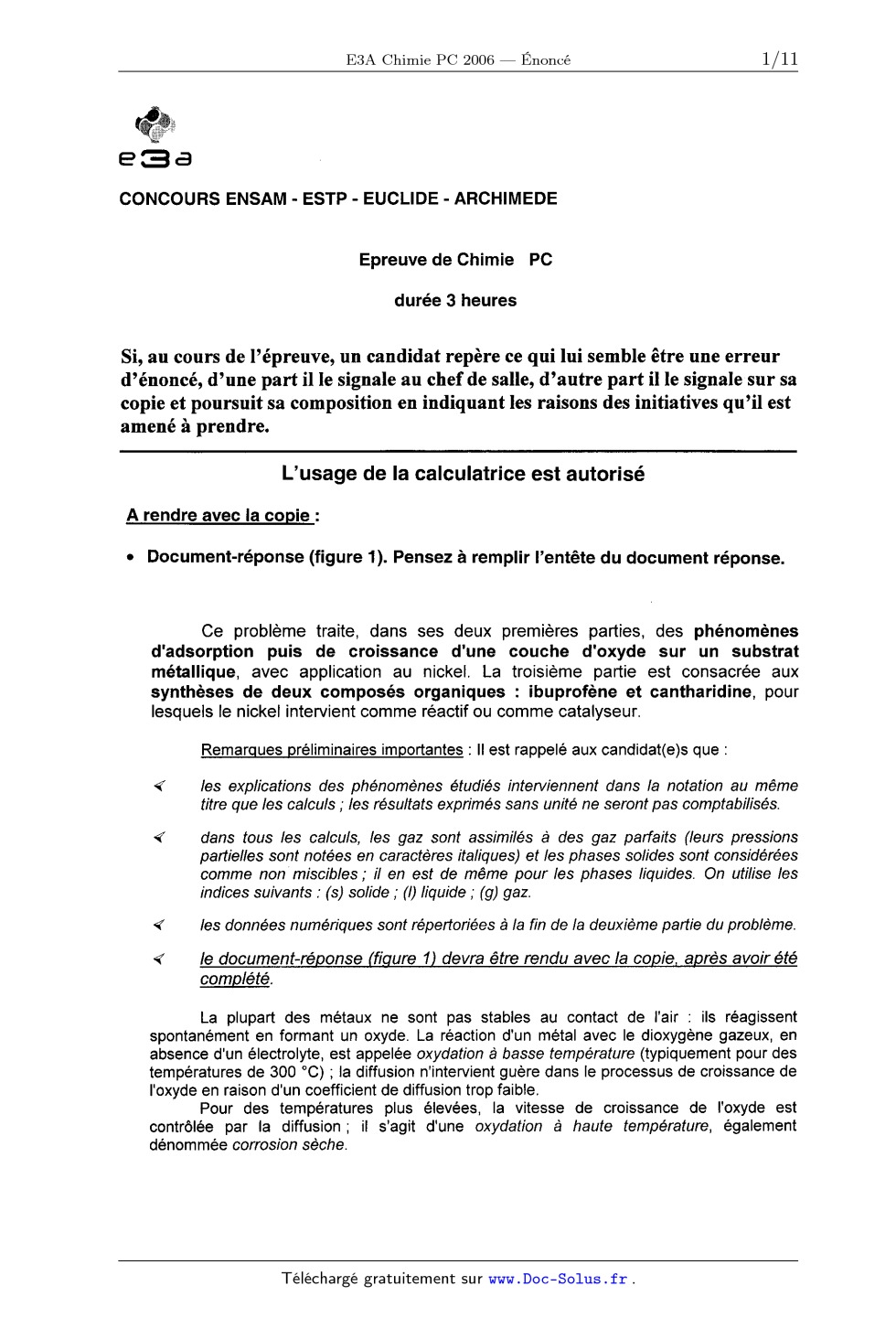 E3A Chimie PC 2006 — Énoncé 1/11

e3a

CONCOURS ENSAM - ESTP - EUCLIDE - ARCHIMEDE

Epreuve de Chimie PC

durée 3 heures

Si, au cours de l'épreuve, un candidat repère ce qui lui semble être une erreur d'énoncé, d'une part il le signale au chef de salle, d'autre part il le signale sur sa copie et poursuit sa composition en indiquant les raisons des initiatives qu'il est amené à prendre.

L'usage de la calculatrice est autorisé

A rendre avec la copie :

• Document-réponse (figure 1). Pensez à remplir l'entête du document réponse.

Ce problème traite, dans ses deux premières parties, des phénomènes d'adsorption puis de croissance d'une couche d'oxyde sur un substrat métallique, avec application au nickel. La troisième partie est consacrée aux synthèses de deux composés organiques : ibuprofène et cantharidine, pour lesquels le nickel intervient comme réactif ou comme catalyseur.

Remarques préliminaires importantes : Il est rappelé aux candidat(e)s que :

les explications des phénomènes étudiés interviennent dans la notation au même titre que les calculs ; les résultats exprimés sans unité ne seront pas comptabilisés.

dans tous les calculs, les gaz sont assimilés à des gaz parfaits (leurs pressions partielles sont notées en caractères italiques) et les phases solides sont considérées comme non miscibles ; il en est de même pour les phases liquides. On utilise les indices suivants : (s) solide ; (l) liquide ; (g) gaz.

les données numériques sont répertoriées à la fin de la deuxième partie du problème.

le document-réponse (figure 1) devra être rendu avec la copie, après avoir été complété.

La plupart des métaux ne sont pas stables au contact de l'air : ils réagissent spontanément en formant un oxyde. La réaction d'un métal avec le dioxygène gazeux, en absence d'un électrolyte, est appelée oxydation à basse température (typiquement pour des températures de 300 °C) ; la diffusion n'intervient guère dans le processus de croissance de l'oxyde en raison d'un coefficient de diffusion trop faible.
Pour des températures plus élevées, la vitesse de croissance de l'oxyde est contrôlée par la diffusion ; il s'agit d'une oxydation à haute température, également dénommée corrosion sèche.

Téléchargé gratuitement sur www.Doc-Solus.fr .